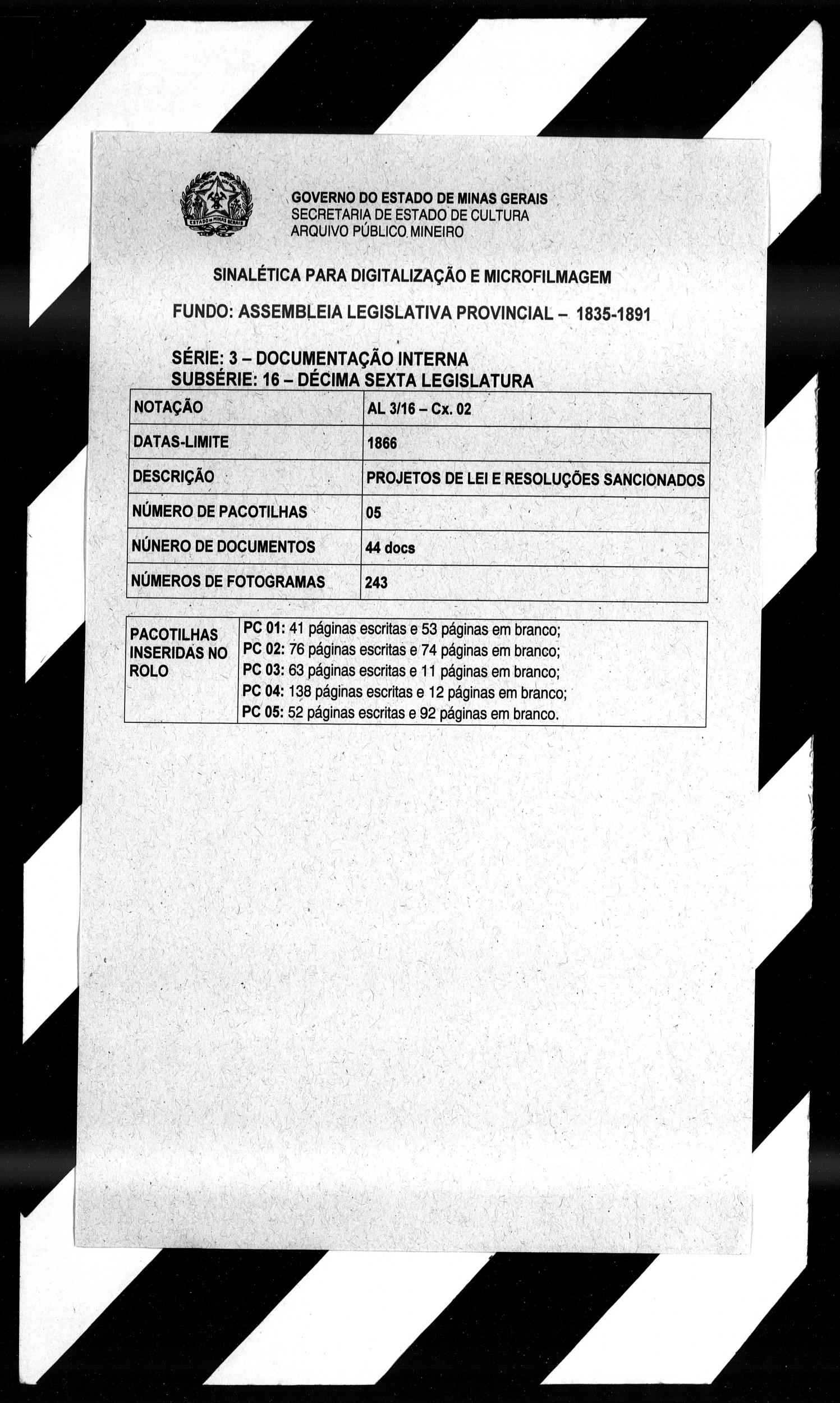 ESTADO DE MINAS GERAIS

GOVERNO DO ESTADO DE MINAS GERAIS
SECRETARIA DE ESTADO DE CULTURA
ARQUIVO PÚBLICO MINEIRO

SINALÉTICA PARA DIGITALIZAÇÃO E MICROFILMAGEM

FUNDO: ASSEMBLEIA LEGISLATIVA PROVINCIAL – 1835-1891

SÉRIE: 3 – DOCUMENTAÇÃO INTERNA
SUBSÉRIE: 16 – DÉCIMA SEXTA LEGISLATURA

| NOTAÇÃO | AL 3/16 – Cx. 02 |
|---|---|
| DATAS-LIMITE | 1866 |
| DESCRIÇÃO | PROJETOS DE LEI E RESOLUÇÕES SANCIONADOS |
| NÚMERO DE PACOTILHAS | 05 |
| NÚNERO DE DOCUMENTOS | 44 docs |
| NÚMEROS DE FOTOGRAMAS | 243 |

| PACOTILHAS INSERIDAS NO ROLO | PC 01: 41 páginas escritas e 53 páginas em branco; PC 02: 76 páginas escritas e 74 páginas em branco; PC 03: 63 páginas escritas e 11 páginas em branco; PC 04: 138 páginas escritas e 12 páginas em branco; PC 05: 52 páginas escritas e 92 páginas em branco. |
|---|---|